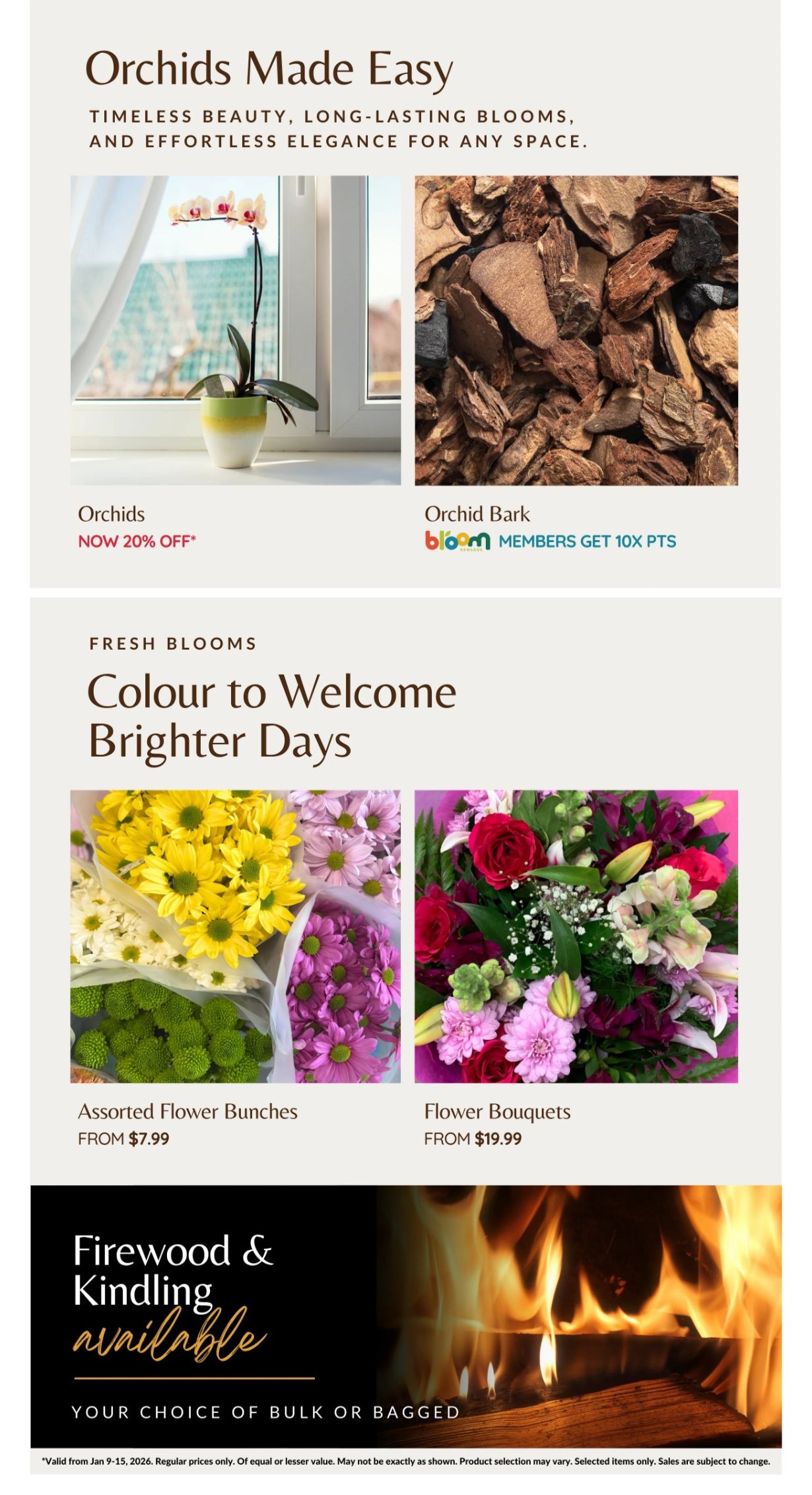 Orchids Made Easy

TIMELESS BEAUTY, LONG-LASTING BLOOMS, AND EFFORTLESS ELEGANCE FOR ANY SPACE.

Orchids
NOW 20% OFF*

Orchid Bark
bloom MEMBERS GET 10X PTS

FRESH BLOOMS

Colour to Welcome Brighter Days

Assorted Flower Bunches
FROM $7.99

Flower Bouquets
FROM $19.99

Firewood & Kindling available

YOUR CHOICE OF BULK OR BAGGED

*Valid from Jan 9-15, 2026. Regular prices only. Of equal or lesser value. May not be exactly as shown. Product selection may vary. Selected items only. Sales are subject to change.